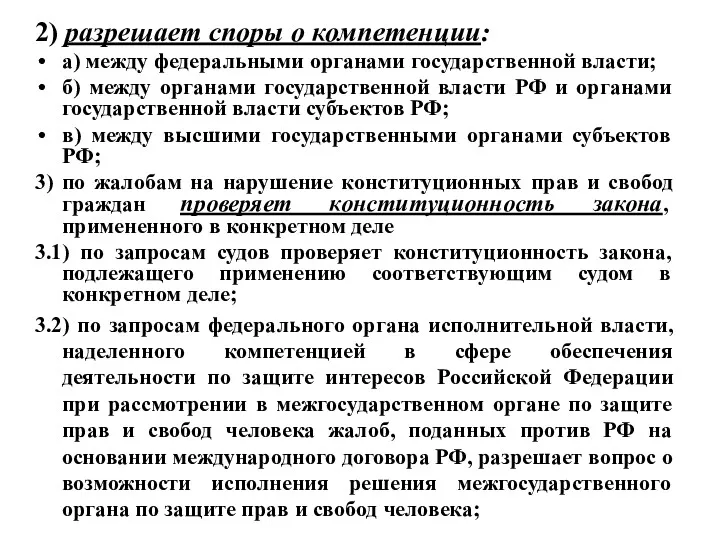 2) разрешает споры о компетенции:

• а) между федеральными органами государственной власти;

• б) между органами государственной власти РФ и органами государственной власти субъектов РФ;

• в) между высшими государственными органами субъектов РФ;

3) по жалобам на нарушение конституционных прав и свобод граждан проверяет конституционность закона, примененного в конкретном деле

3.1) по запросам судов проверяет конституционность закона, подлежащего применению соответствующим судом в конкретном деле;

3.2) по запросам федерального органа исполнительной власти, наделенного компетенцией в сфере обеспечения деятельности по защите интересов Российской Федерации при рассмотрении в межгосударственном органе по защите прав и свобод человека жалоб, поданных против РФ на основании международного договора РФ, разрешает вопрос о возможности исполнения решения межгосударственного органа по защите прав и свобод человека;